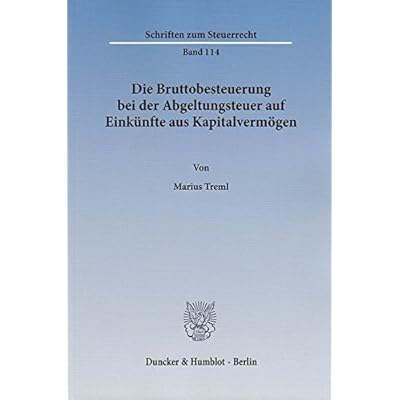 Schriften zum Steuerrecht

Band 114

Die Bruttobesteuerung
bei der Abgeltungsteuer auf
Einkünfte aus Kapitalvermögen

Von

Marius Treml

Duncker & Humblot · Berlin